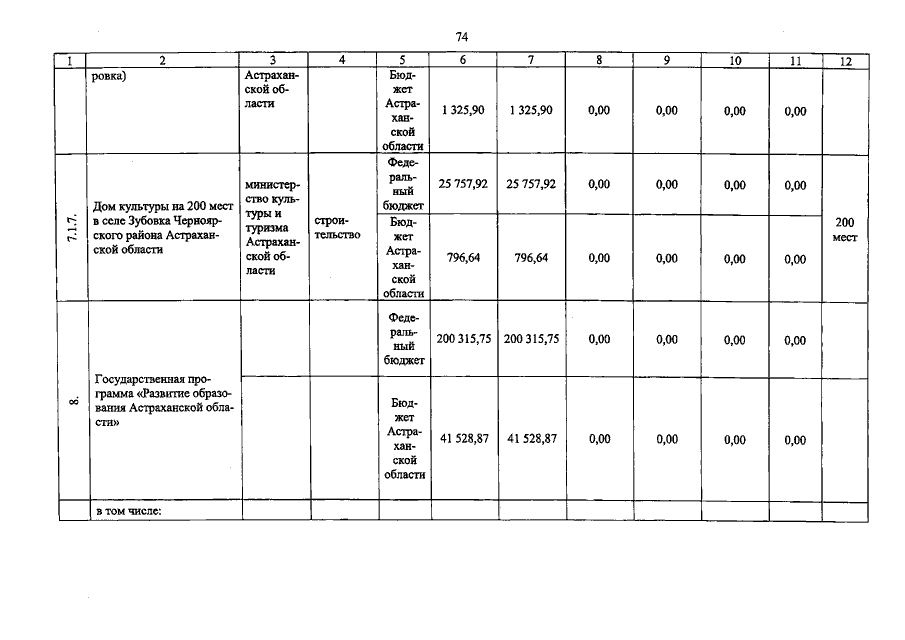 74

| 1 | 2 | 3 | 4 | 5 | 6 | 7 | 8 | 9 | 10 | 11 | 12 |
|---|---|---|---|---|---|---|---|---|---|---|---|
|  | ровка) | Астраханской области |  | Бюджет Астраханской области | 1 325,90 | 1 325,90 | 0,00 | 0,00 | 0,00 | 0,00 |  |
| 7.1.7. | Дом культуры на 200 мест в селе Зубовка Черноярского района Астраханской области | министерство культуры и туризма Астраханской области | строительство | Федеральный бюджет | 25 757,92 | 25 757,92 | 0,00 | 0,00 | 0,00 | 0,00 | 200 мест |
|  |  |  |  | Бюджет Астраханской области | 796,64 | 796,64 | 0,00 | 0,00 | 0,00 | 0,00 |  |
| 8. | Государственная программа «Развитие образования Астраханской области» |  |  | Федеральный бюджет | 200 315,75 | 200 315,75 | 0,00 | 0,00 | 0,00 | 0,00 |  |
|  |  |  |  | Бюджет Астраханской области | 41 528,87 | 41 528,87 | 0,00 | 0,00 | 0,00 | 0,00 |  |
|  | в том числе: |  |  |  |  |  |  |  |  |  |  |